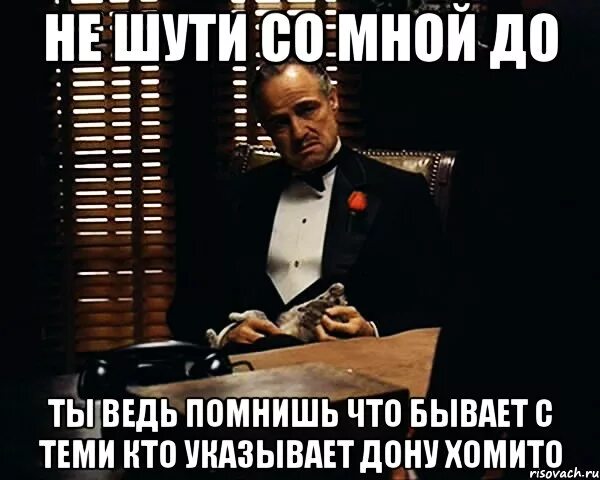 НЕ ШУТИ СО МНОЙ ДО

ТЫ ВЕДЬ ПОМНИШЬ ЧТО БЫВАЕТ С ТЕМИ КТО УКАЗЫВАЕТ ДОНУ ХОМИТО

risovach.ru